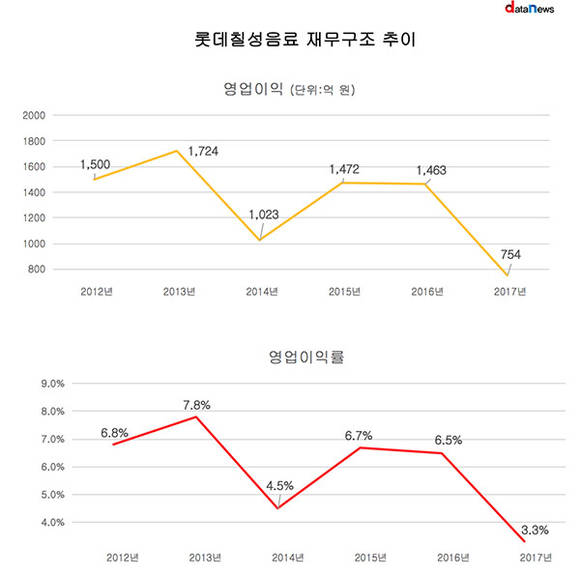 dataNews

롯데칠성음료 재무구조 추이

영업이익 (단위:억 원)

2000
1800
1600
1400
1200
1000
800

1,500
1,724
1,023
1,472
1,463
754

2012년 2013년 2014년 2015년 2016년 2017년

영업이익률

9.0%
8.0%
7.0%
6.0%
5.0%
4.0%

6.8%
7.8%
4.5%
6.7%
6.5%
3.3%

2012년 2013년 2014년 2015년 2016년 2017년